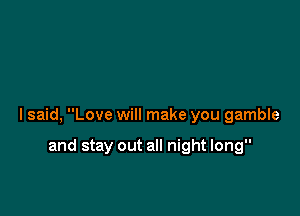 I said, "Love will make you gamble

and stay out all night long"